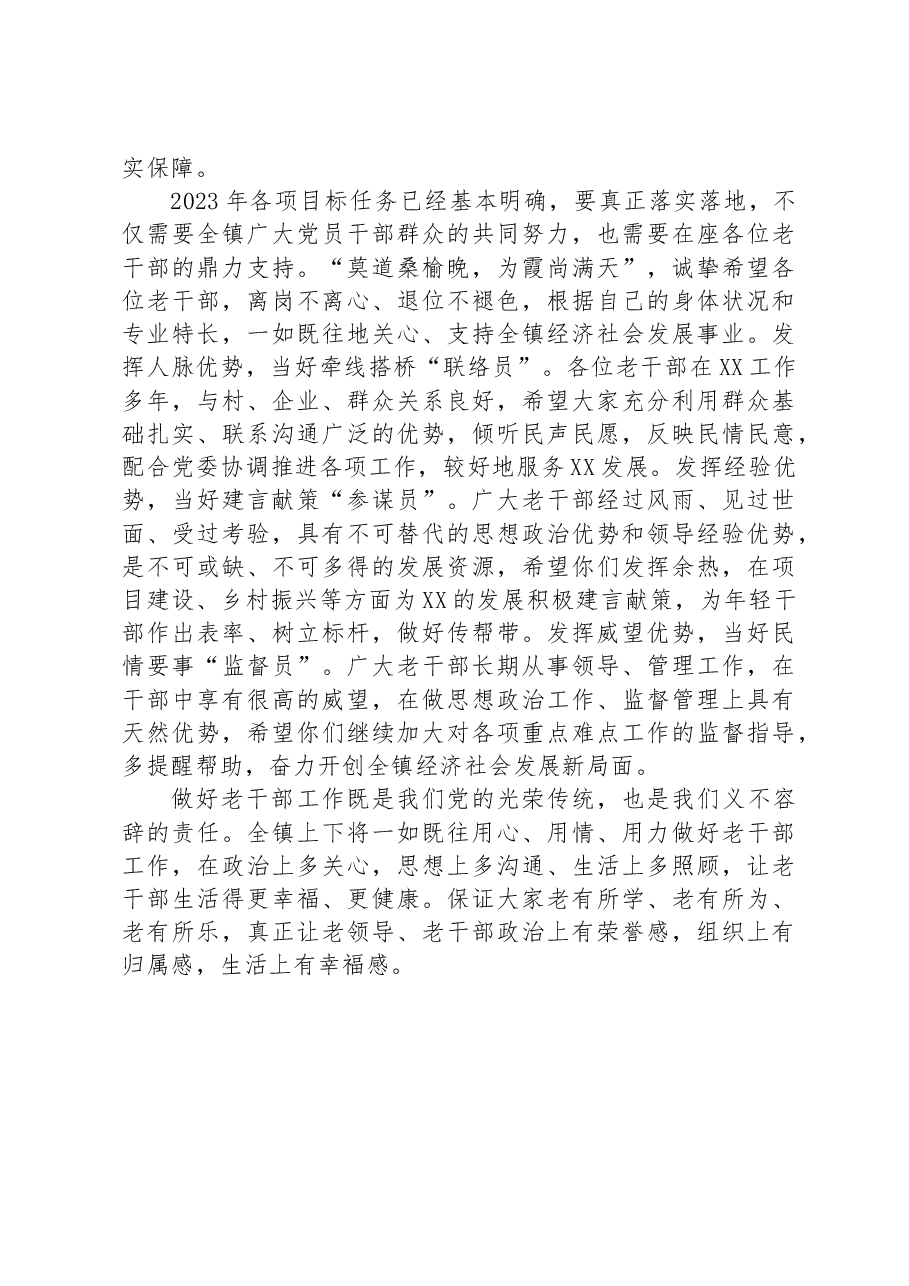 实保障。

2023年各项目标任务已经基本明确，要真正落实落地，不仅需要全镇广大党员干部群众的共同努力，也需要在座各位老干部的鼎力支持。“莫道桑榆晚，为霞尚满天”，诚挚希望各位老干部，离岗不离心、退位不褪色，根据自己的身体状况和专业特长，一如既往地关心、支持全镇经济社会发展事业。发挥人脉优势，当好牵线搭桥“联络员”。各位老干部在XX工作多年，与村、企业、群众关系良好，希望大家充分利用群众基础扎实、联系沟通广泛的优势，倾听民声民愿，反映民情民意，配合党委协调推进各项工作，较好地服务XX发展。发挥经验优势，当好建言献策“参谋员”。广大老干部经过风雨、见过世面、受过考验，具有不可替代的思想政治优势和领导经验优势，是不可或缺、不可多得的发展资源，希望你们发挥余热，在项目建设、乡村振兴等方面为XX的发展积极建言献策，为年轻干部作出表率、树立标杆，做好传帮带。发挥威望优势，当好民情要事“监督员”。广大老干部长期从事领导、管理工作，在干部中享有很高的威望，在做思想政治工作、监督管理上具有天然优势，希望你们继续加大对各项重点难点工作的监督指导，多提醒帮助，奋力开创全镇经济社会发展新局面。

做好老干部工作既是我们党的光荣传统，也是我们义不容辞的责任。全镇上下将一如既往用心、用情、用力做好老干部工作，在政治上多关心，思想上多沟通、生活上多照顾，让老干部生活得更幸福、更健康。保证大家老有所学、老有所为、老有所乐，真正让老领导、老干部政治上有荣誉感，组织上有归属感，生活上有幸福感。